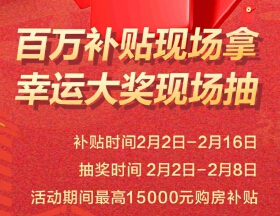 百万补贴现场拿
幸运大奖现场抽

补贴时间2月2日-2月16日
抽奖时间 2月2日-2月8日
活动期间最高15000元购房补贴